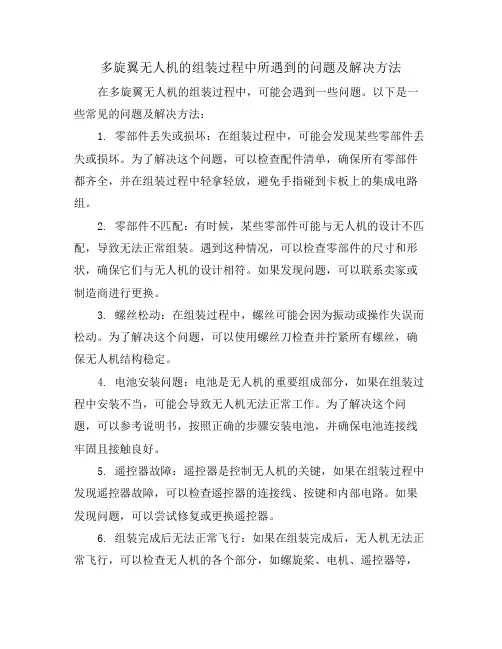 多旋翼无人机的组装过程中所遇到的问题及解决方法

在多旋翼无人机的组装过程中，可能会遇到一些问题。以下是一些常见的问题及解决方法：

1. 零部件丢失或损坏：在组装过程中，可能会发现某些零部件丢失或损坏。为了解决这个问题，可以检查配件清单，确保所有零部件都齐全，并在组装过程中轻拿轻放，避免手指碰到卡板上的集成电路组。

2. 零部件不匹配：有时候，某些零部件可能与无人机的设计不匹配，导致无法正常组装。遇到这种情况，可以检查零部件的尺寸和形状，确保它们与无人机的设计相符。如果发现问题，可以联系卖家或制造商进行更换。

3. 螺丝松动：在组装过程中，螺丝可能会因为振动或操作失误而松动。为了解决这个问题，可以使用螺丝刀检查并拧紧所有螺丝，确保无人机结构稳定。

4. 电池安装问题：电池是无人机的重要组成部分，如果在组装过程中安装不当，可能会导致无人机无法正常工作。为了解决这个问题，可以参考说明书，按照正确的步骤安装电池，并确保电池连接线牢固且接触良好。

5. 遥控器故障：遥控器是控制无人机的关键，如果在组装过程中发现遥控器故障，可以检查遥控器的连接线、按键和内部电路。如果发现问题，可以尝试修复或更换遥控器。

6. 组装完成后无法正常飞行：如果在组装完成后，无人机无法正常飞行，可以检查无人机的各个部分，如螺旋桨、电机、遥控器等，